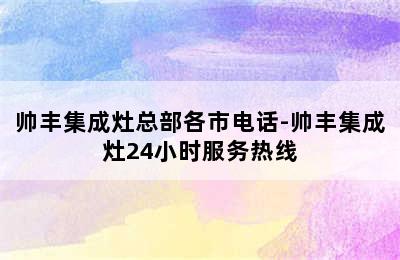 帅丰集成灶总部各市电话-帅丰集成灶24小时服务热线